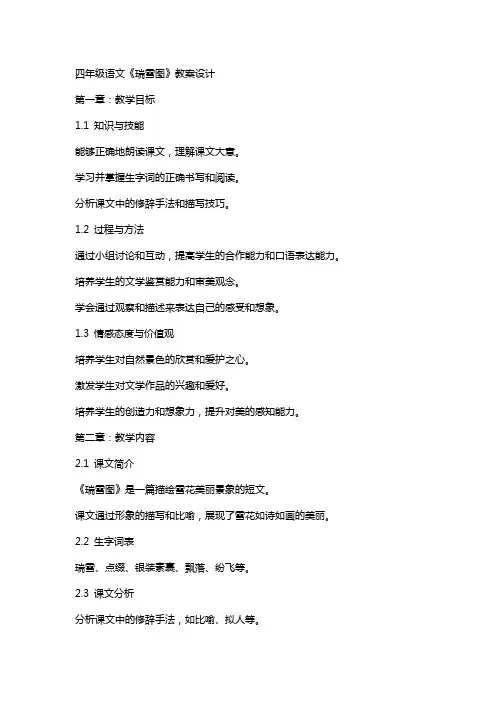 四年级语文《瑞雪图》教案设计

第一章：教学目标

1.1 知识与技能

能够正确地朗读课文，理解课文大意。

学习并掌握生字词的正确书写和阅读。

分析课文中的修辞手法和描写技巧。

1.2 过程与方法

通过小组讨论和互动，提高学生的合作能力和口语表达能力。

培养学生的文学鉴赏能力和审美观念。

学会通过观察和描述来表达自己的感受和想象。

1.3 情感态度与价值观

培养学生对自然景色的欣赏和爱护之心。

激发学生对文学作品的兴趣和爱好。

培养学生的创造力和想象力，提升对美的感知能力。

第二章：教学内容

2.1 课文简介

《瑞雪图》是一篇描绘雪花美丽景象的短文。

课文通过形象的描写和比喻，展现了雪花如诗如画的美丽。

2.2 生字词表

瑞雪、点缀、银装素裹、飘落、纷飞等。

2.3 课文分析

分析课文中的修辞手法，如比喻、拟人等。